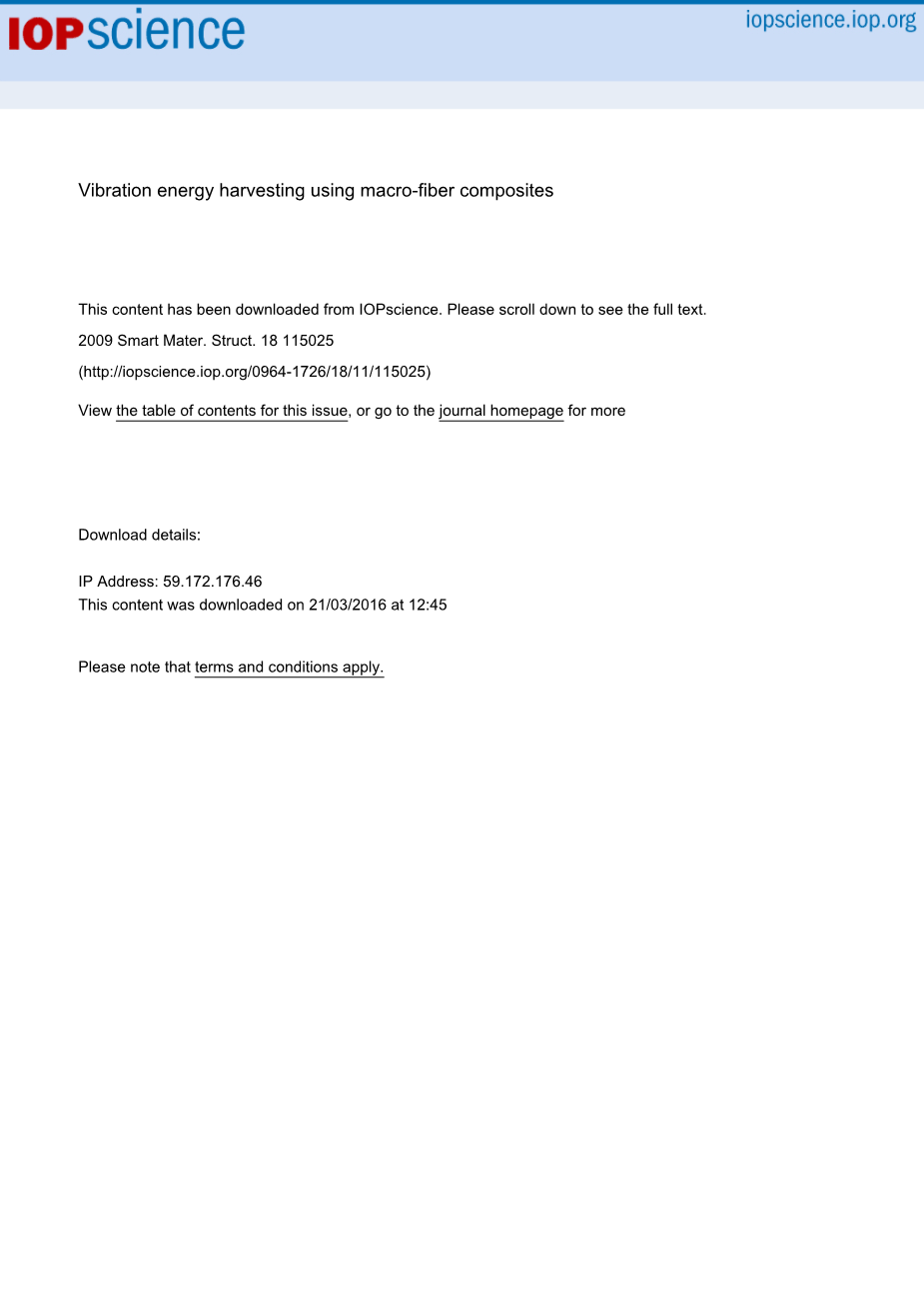 IOPscience

iopscience.iop.org

Vibration energy harvesting using macro-fiber composites

This content has been downloaded from IOPscience. Please scroll down to see the full text.

2009 Smart Mater. Struct. 18 115025

(http://iopscience.iop.org/0964-1726/18/11/115025)

View the table of contents for this issue, or go to the journal homepage for more

Download details:

IP Address: 59.172.176.46
This content was downloaded on 21/03/2016 at 12:45

Please note that terms and conditions apply.